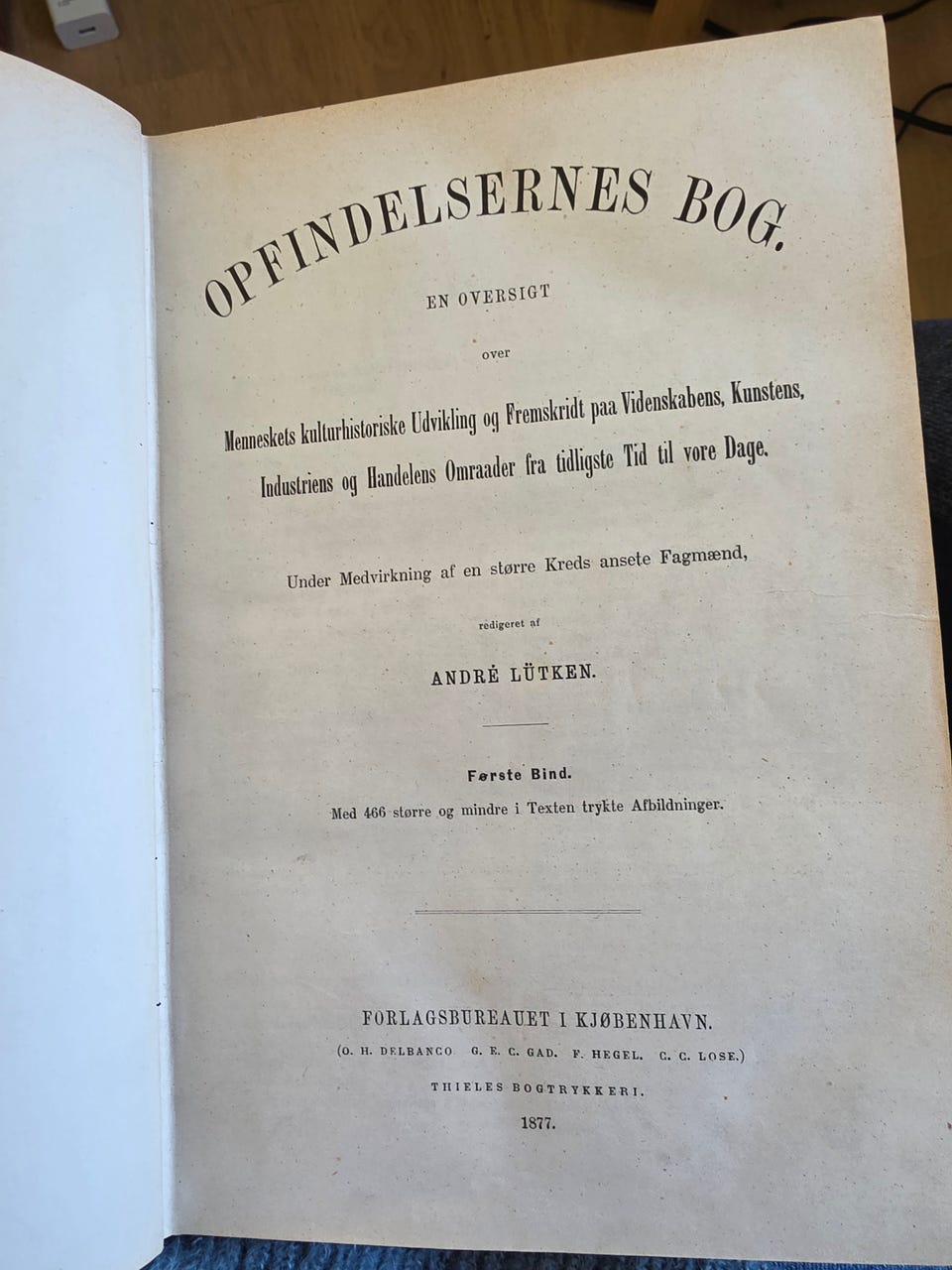 OPFINDELSERNES BOG.

EN OVERSIGT

over

Menneskets kulturhistoriske Udvikling og Fremskridt paa Videnskabens, Kunstens, Industriens og Handelens Omraader fra tidligste Tid til vore Dage.

Under Medvirkning af en større Kreds ansete Fagmænd,

redigeret af

ANDRÉ LÜTKEN.

Første Bind.

Med 466 større og mindre i Texten trykte Afbildninger.

FORLAGSBUREAUET I KJØBENHAVN.

(O. H. DELBANCO G. E. C. GAD. F. HEGEL. C. C. LOSE.)

THIELES BOGTRYKKERI.

1877.